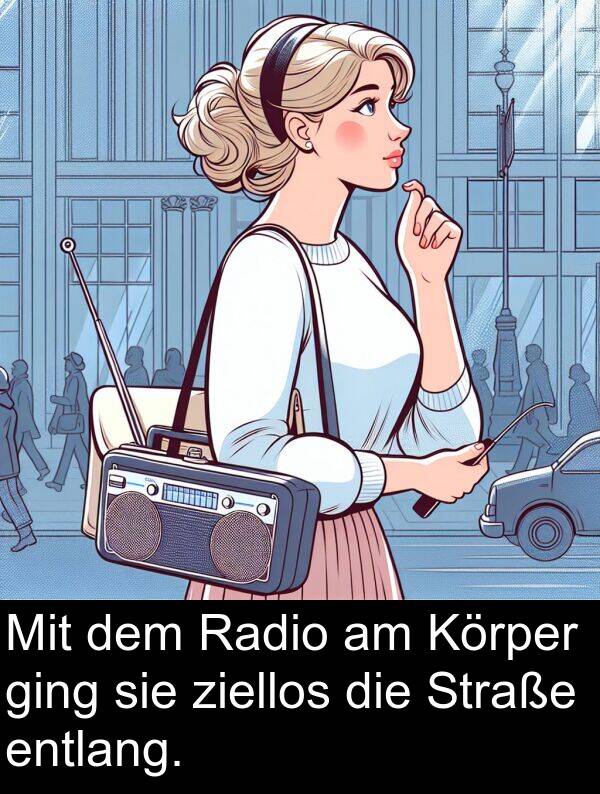 Mit dem Radio am Körper ging sie ziellos die Straße entlang.